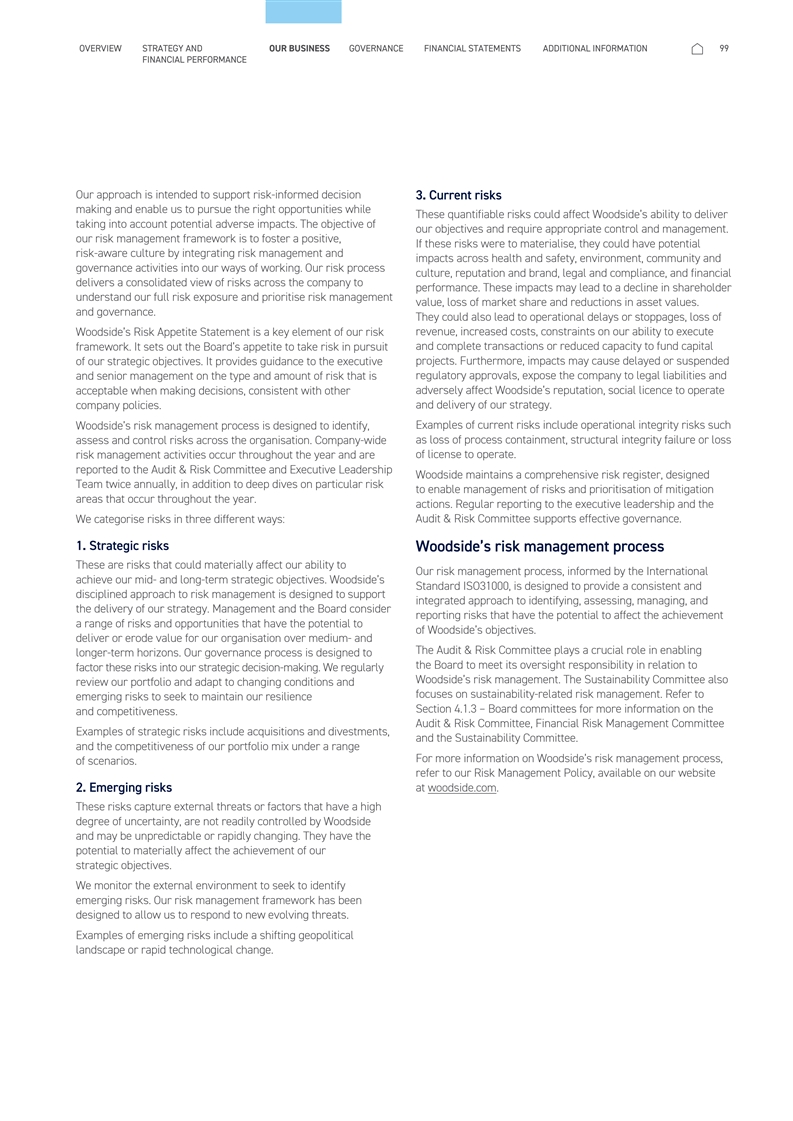 OVERVIEW STRATEGY AND FINANCIAL PERFORMANCE OUR BUSINESS GOVERNANCE FINANCIAL STATEMENTS ADDITIONAL INFORMATION 99

Our approach is intended to support risk-informed decision making and enable us to pursue the right opportunities while taking into account potential adverse impacts. The objective of our risk management framework is to foster a positive, risk-aware culture by integrating risk management and governance activities into our ways of working. Our risk process delivers a consolidated view of risks across the company to understand our full risk exposure and prioritise risk management and governance.

Woodside's Risk Appetite Statement is a key element of our risk framework. It sets out the Board's appetite to take risk in pursuit of our strategic objectives. It provides guidance to the executive and senior management on the type and amount of risk that is acceptable when making decisions, consistent with other company policies.

Woodside's risk management process is designed to identify, assess and control risks across the organisation. Company-wide risk management activities occur throughout the year and are reported to the Audit & Risk Committee and Executive Leadership Team twice annually, in addition to deep dives on particular risk areas that occur throughout the year.

We categorise risks in three different ways:

1. Strategic risks

These are risks that could materially affect our ability to achieve our mid- and long-term strategic objectives. Woodside's disciplined approach to risk management is designed to support the delivery of our strategy. Management and the Board consider a range of risks and opportunities that have the potential to deliver or erode value for our organisation over medium- and longer-term horizons. Our governance process is designed to factor these risks into our strategic decision-making. We regularly review our portfolio and adapt to changing conditions and emerging risks to seek to maintain our resilience and competitiveness.

Examples of strategic risks include acquisitions and divestments, and the competitiveness of our portfolio mix under a range of scenarios.

2. Emerging risks

These risks capture external threats or factors that have a high degree of uncertainty, are not readily controlled by Woodside and may be unpredictable or rapidly changing. They have the potential to materially affect the achievement of our strategic objectives.

We monitor the external environment to seek to identify emerging risks. Our risk management framework has been designed to allow us to respond to new evolving threats.

Examples of emerging risks include a shifting geopolitical landscape or rapid technological change.

3. Current risks

These quantifiable risks could affect Woodside's ability to deliver our objectives and require appropriate control and management. If these risks were to materialise, they could have potential impacts across health and safety, environment, community and culture, reputation and brand, legal and compliance, and financial performance. These impacts may lead to a decline in shareholder value, loss of market share and reductions in asset values. They could also lead to operational delays or stoppages, loss of revenue, increased costs, constraints on our ability to execute and complete transactions or reduced capacity to fund capital projects. Furthermore, impacts may cause delayed or suspended regulatory approvals, expose the company to legal liabilities and adversely affect Woodside's reputation, social licence to operate and delivery of our strategy.

Examples of current risks include operational integrity risks such as loss of process containment, structural integrity failure or loss of license to operate.

Woodside maintains a comprehensive risk register, designed to enable management of risks and prioritisation of mitigation actions. Regular reporting to the executive leadership and the Audit & Risk Committee supports effective governance.

Woodside's risk management process

Our risk management process, informed by the International Standard ISO31000, is designed to provide a consistent and integrated approach to identifying, assessing, managing, and reporting risks that have the potential to affect the achievement of Woodside's objectives.

The Audit & Risk Committee plays a crucial role in enabling the Board to meet its oversight responsibility in relation to Woodside's risk management. The Sustainability Committee also focuses on sustainability-related risk management. Refer to Section 4.1.3 – Board committees for more information on the Audit & Risk Committee, Financial Risk Management Committee and the Sustainability Committee.

For more information on Woodside's risk management process, refer to our Risk Management Policy, available on our website at woodside.com.